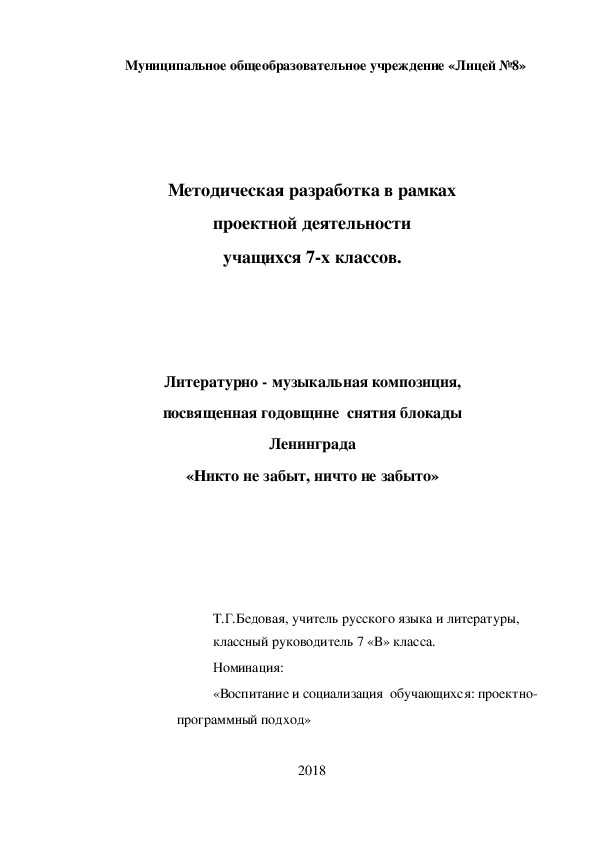 Муниципальное общеобразовательное учреждение «Лицей №8»

Методическая разработка в рамках
проектной деятельности
учащихся 7-х классов.

Литературно - музыкальная композиция,
посвященная годовщине снятия блокады
Ленинграда
«Никто не забыт, ничто не забыто»

Т.Г.Бедовая, учитель русского языка и литературы,
классный руководитель 7 «В» класса.

Номинация:

«Воспитание и социализация обучающихся: проектно-программный подход»

2018